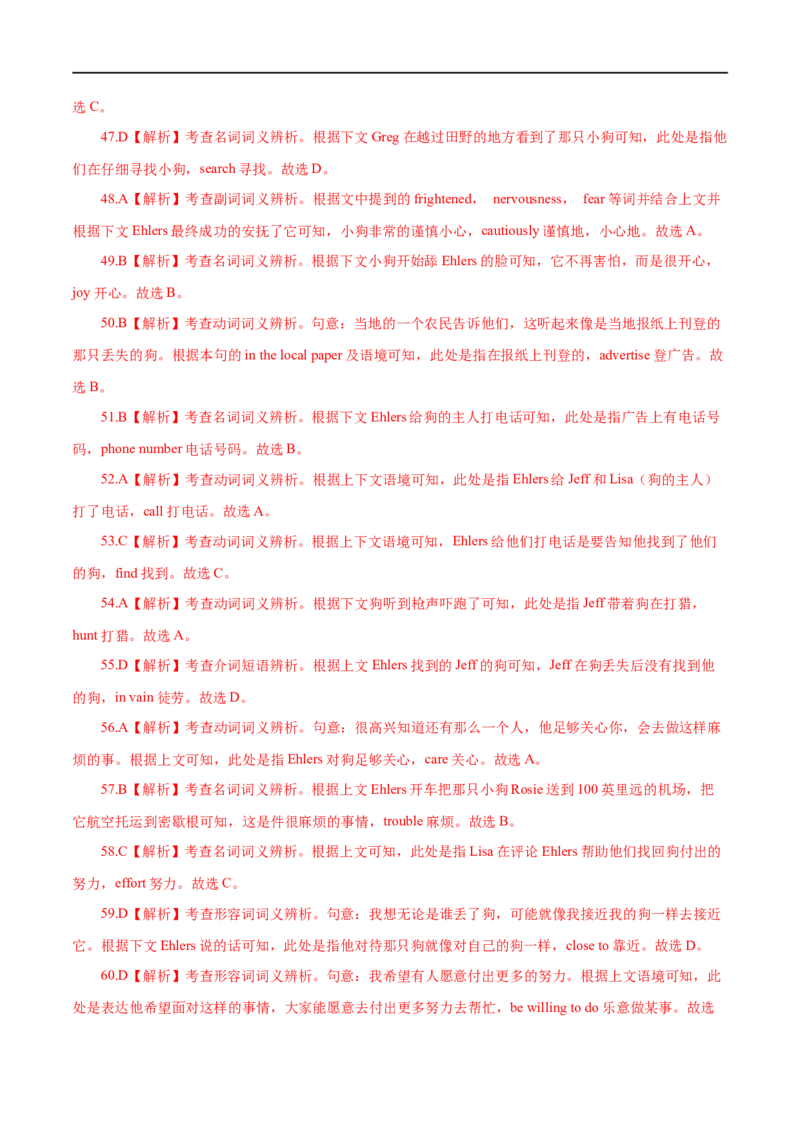 选 C。

47.D【解析】考查名词词义辨析。根据下文 Greg 在越过田野的地方看到了那只小狗可知，此处是指他们在仔细寻找小狗，search 寻找。故选 D。

48.A【解析】考查副词词义辨析。根据文中提到的 frightened， nervousness， fear 等词并结合上文并根据下文 Ehlers 最终成功的安抚了它可知，小狗非常的谨慎小心，cautiously 谨慎地，小心地。故选 A。

49.B【解析】考查名词词义辨析。根据下文小狗开始舔 Ehlers 的脸可知，它不再害怕，而是很开心，joy 开心。故选 B。

50.B【解析】考查动词词义辨析。句意：当地的一个农民告诉他们，这听起来像是当地报纸上刊登的那只丢失的狗。根据本句的 in the local paper 及语境可知，此处是指在报纸上刊登的，advertise 登广告。故选 B。

51.B【解析】考查名词词义辨析。根据下文 Ehlers 给狗的主人打电话可知，此处是指广告上有电话号码，phone number 电话号码。故选 B。

52.A【解析】考查动词词义辨析。根据上下文语境可知，此处是指 Ehlers 给 Jeff 和 Lisa（狗的主人）打了电话，call 打电话。故选 A。

53.C【解析】考查动词词义辨析。根据上下文语境可知，Ehlers 给他们打电话是要告知他找到了他们的狗，find 找到。故选 C。

54.A【解析】考查动词词义辨析。根据下文狗听到枪声吓跑了可知，此处是指 Jeff 带着狗在打猎，hunt 打猎。故选 A。

55.D【解析】考查介词短语辨析。根据上文 Ehlers 找到的 Jeff 的狗可知，Jeff 在狗丢失后没有找到他的狗，in vain 徒劳。故选 D。

56.A【解析】考查动词词义辨析。句意：很高兴知道还有那么一个人，他足够关心你，会去做这样麻烦的事。根据上文可知，此处是指 Ehlers 对狗足够关心，care 关心。故选 A。

57.B【解析】考查名词词义辨析。根据上文 Ehlers 开车把那只小狗 Rosie 送到 100 英里远的机场，把它航空托运到密歇根可知，这是件很麻烦的事情，trouble 麻烦。故选 B。

58.C【解析】考查名词词义辨析。根据上文可知，此处是指 Lisa 在评论 Ehlers 帮助他们找回狗付出的努力，effort 努力。故选 C。

59.D【解析】考查形容词词义辨析。句意：我想无论是谁丢了狗，可能就像我接近我的狗一样去接近它。根据下文 Ehlers 说的话可知，此处是指他对待那只狗就像对自己的狗一样，close to 靠近。故选 D。

60.D【解析】考查形容词词义辨析。句意：我希望有人愿意付出更多的努力。根据上文语境可知，此处是表达他希望面对这样的事情，大家能愿意去付出更多努力去帮忙，be willing to do 乐意做某事。故选